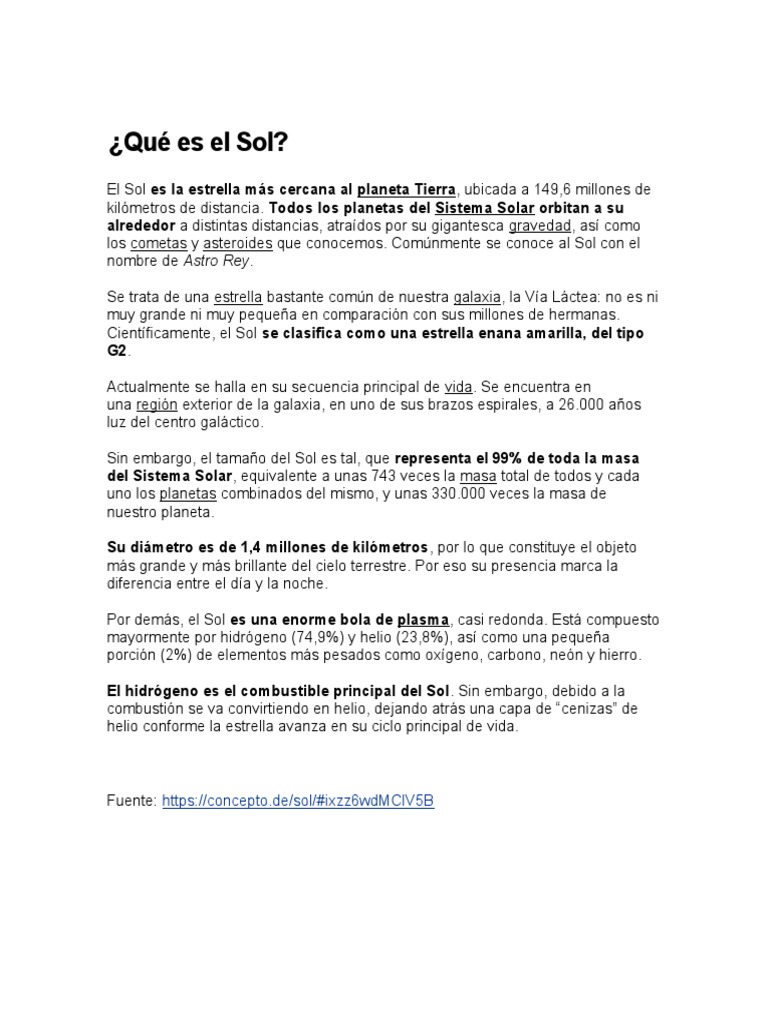 ¿Qué es el Sol?

El Sol es la estrella más cercana al planeta Tierra, ubicada a 149,6 millones de kilómetros de distancia. Todos los planetas del Sistema Solar orbitan a su alrededor a distintas distancias, atraídos por su gigantesca gravedad, así como los cometas y asteroides que conocemos. Comúnmente se conoce al Sol con el nombre de Astro Rey.

Se trata de una estrella bastante común de nuestra galaxia, la Vía Láctea: no es ni muy grande ni muy pequeña en comparación con sus millones de hermanas. Científicamente, el Sol se clasifica como una estrella enana amarilla, del tipo G2.

Actualmente se halla en su secuencia principal de vida. Se encuentra en una región exterior de la galaxia, en uno de sus brazos espirales, a 26.000 años luz del centro galáctico.

Sin embargo, el tamaño del Sol es tal, que representa el 99% de toda la masa del Sistema Solar, equivalente a unas 743 veces la masa total de todos y cada uno los planetas combinados del mismo, y unas 330.000 veces la masa de nuestro planeta.

Su diámetro es de 1,4 millones de kilómetros, por lo que constituye el objeto más grande y más brillante del cielo terrestre. Por eso su presencia marca la diferencia entre el día y la noche.

Por demás, el Sol es una enorme bola de plasma, casi redonda. Está compuesto mayormente por hidrógeno (74,9%) y helio (23,8%), así como una pequeña porción (2%) de elementos más pesados como oxígeno, carbono, neón y hierro.

El hidrógeno es el combustible principal del Sol. Sin embargo, debido a la combustión se va convirtiendo en helio, dejando atrás una capa de “cenizas” de helio conforme la estrella avanza en su ciclo principal de vida.

Fuente: https://concepto.de/sol/#ixzz6wdMCIV5B